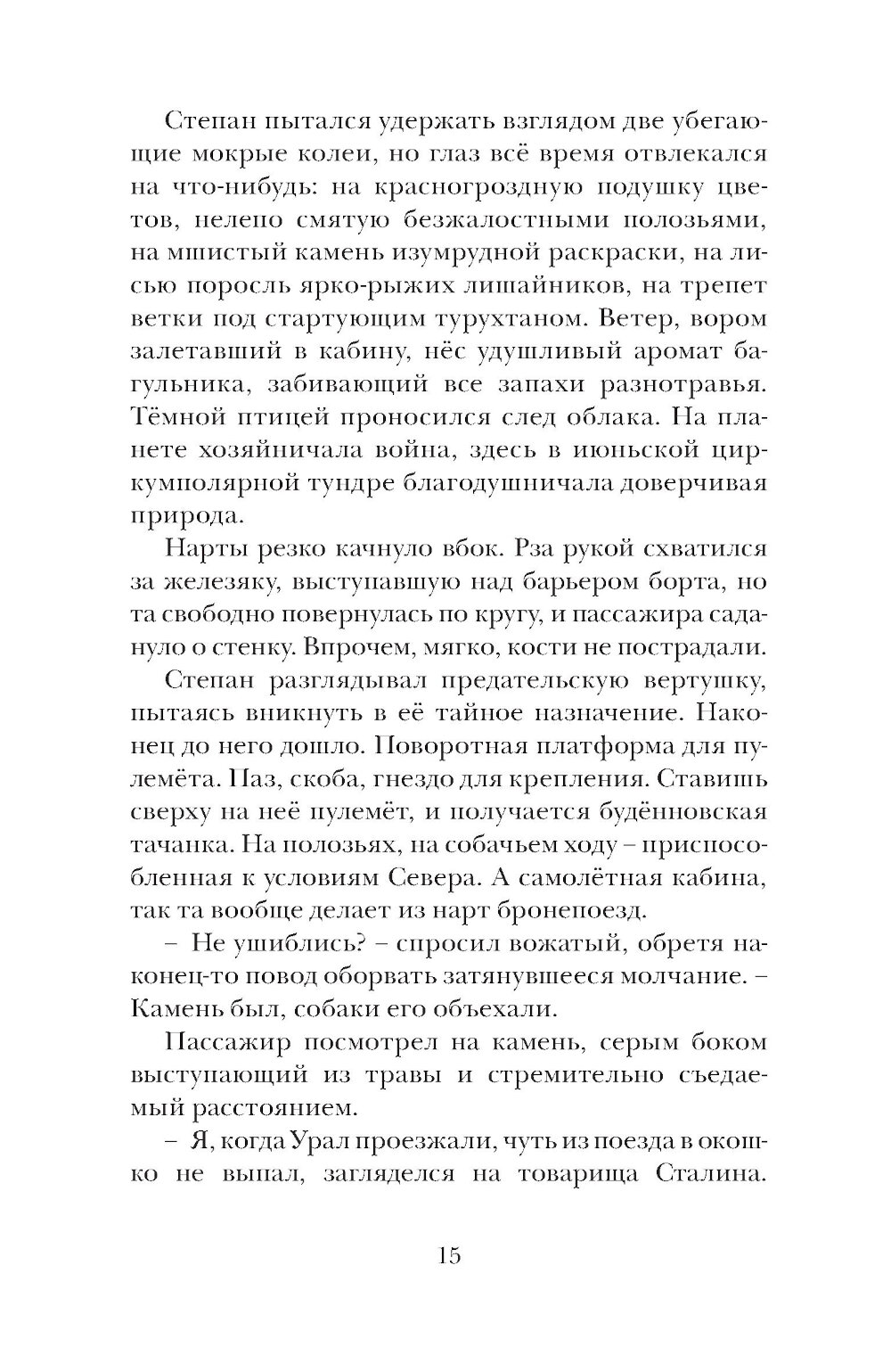 Степан пытался удержать взглядом две убегающие мокрые колеи, но глаз всё время отвлекался на что-нибудь: на красногроздную подушку цветов, нелепо смятую безжалостными полозьями, на мшистый камень изумрудной раскраски, на лисью поросль ярко-рыжих лишайников, на трепет ветки под стартующим турухтаном. Ветер, вором залетавший в кабину, нёс удушливый аромат багульника, забивающий все запахи разнотравья. Тёмной птицей проносился след облака. На планете хозяйничала война, здесь в июньской циркумполярной тундре благодушничала доверчивая природа.

Нарты резко качнуло вбок. Рза рукой схватился за железяку, выступавшую над барьером борта, но та свободно повернулась по кругу, и пассажира садануло о стенку. Впрочем, мягко, кости не пострадали.

Степан разглядывал предательскую вертушку, пытаясь вникнуть в её тайное назначение. Наконец до него дошло. Поворотная платформа для пулемёта. Паз, скоба, гнездо для крепления. Ставишь сверху на неё пулемёт, и получается будённовская тачанка. На полозьях, на собачьем ходу – приспособленная к условиям Севера. А самолётная кабина, так та вообще делает из нарт бронепоезд.

– Не ушиблись? – спросил вожатый, обретя наконец-то повод оборвать затянувшееся молчание. – Камень был, собаки его объехали.

Пассажир посмотрел на камень, серым боком выступающий из травы и стремительно съедаемый расстоянием.

– Я, когда Урал проезжали, чуть из поезда в окошко не выпал, загляделся на товарища Сталина.

15